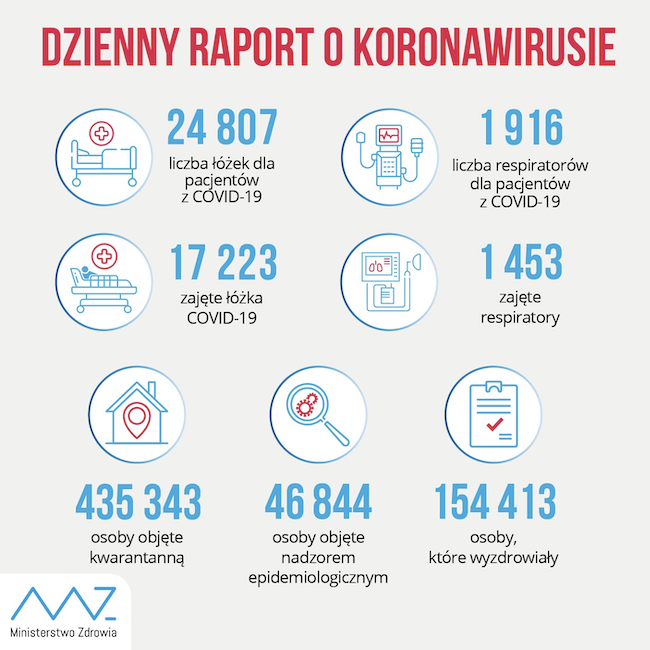 DZIENNY RAPORT O KORONAWIRUSIE

24 807
liczba łóżek dla pacjentów z COVID-19

1 916
liczba respiratorów dla pacjentów z COVID-19

17 223
zajęte łóżka COVID-19

1 453
zajęte respiratory

435 343
osoby objęte kwarantanną

46 844
osoby objęte nadzorem epidemiologicznym

154 413
osoby, które wyzdrowiały

Ministerstwo Zdrowia